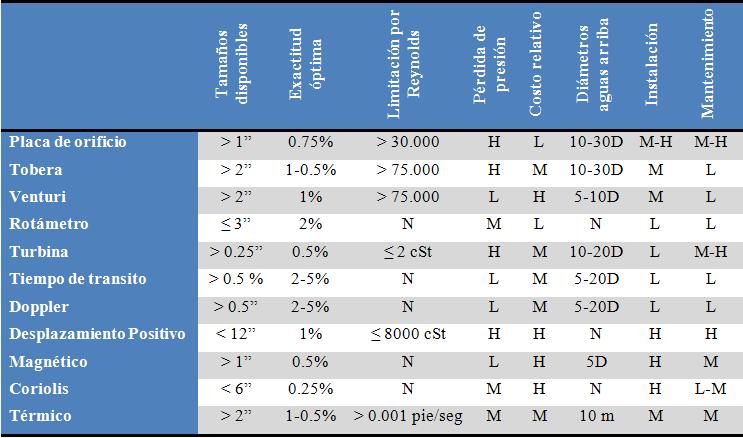 | | Tamaños disponibles | Exactitud óptima | Limitación por Reynolds | Pérdida de presión | Costo relativo | Diámetros aguas arriba | Instalación | Mantenimiento |
|---|---|---|---|---|---|---|---|---|
| Placa de orificio | > 1” | 0.75% | > 30.000 | H | L | 10-30D | M-H | M-H |
| Tobera | > 2” | 1-0.5% | > 75.000 | H | M | 10-30D | M | L |
| Venturi | > 2” | 1% | > 75.000 | L | H | 5-10D | M | L |
| Rotámetro | ≤ 3” | 2% | N | M | L | N | L | L |
| Turbina | > 0.25” | 0.5% | ≤ 2 cSt | H | M | 10-20D | L | M-H |
| Tiempo de transito | > 0.5 % | 2-5% | N | L | M | 5-20D | L | L |
| Doppler | > 0.5” | 2-5% | N | L | M | 5-20D | L | L |
| Desplazamiento Positivo | < 12” | 1% | ≤ 8000 cSt | H | H | N | H | H |
| Magnético | > 1” | 0.5% | N | L | H | 5D | H | M |
| Coriolis | < 6” | 0.25% | N | M | H | N | H | L-M |
| Térmico | > 2” | 1-0.5% | > 0.001 pie/seg | M | M | 10 m | M | M |